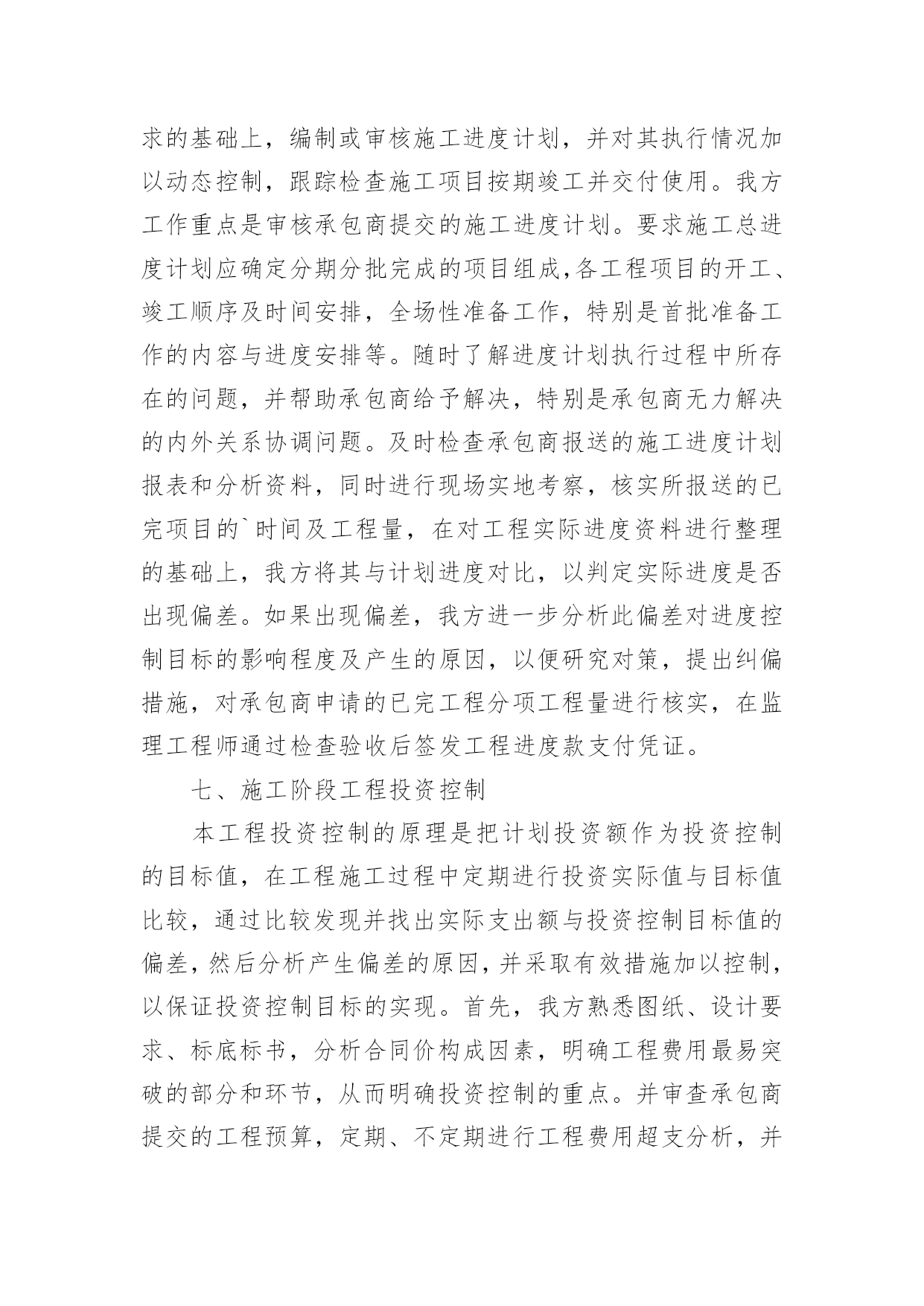 求的基础上，编制或审核施工进度计划，并对其执行情况加以动态控制，跟踪检查施工项目按期竣工并交付使用。我方工作重点是审核承包商提交的施工进度计划。要求施工总进度计划应确定分期分批完成的项目组成,各工程项目的开工、竣工顺序及时间安排，全场性准备工作，特别是首批准备工作的内容与进度安排等。随时了解进度计划执行过程中所存在的问题，并帮助承包商给予解决，特别是承包商无力解决的内外关系协调问题。及时检查承包商报送的施工进度计划报表和分析资料，同时进行现场实地考察，核实所报送的已完项目的`时间及工程量，在对工程实际进度资料进行整理的基础上，我方将其与计划进度对比，以判定实际进度是否出现偏差。如果出现偏差，我方进一步分析此偏差对进度控制目标的影响程度及产生的原因，以便研究对策，提出纠偏措施，对承包商申请的已完工程分项工程量进行核实，在监理工程师通过检查验收后签发工程进度款支付凭证。

七、施工阶段工程投资控制

本工程投资控制的原理是把计划投资额作为投资控制的目标值，在工程施工过程中定期进行投资实际值与目标值比较，通过比较发现并找出实际支出额与投资控制目标值的偏差，然后分析产生偏差的原因，并采取有效措施加以控制，以保证投资控制目标的实现。首先，我方熟悉图纸、设计要求、标底标书，分析合同价构成因素，明确工程费用最易突破的部分和环节，从而明确投资控制的重点。并审查承包商提交的工程预算，定期、不定期进行工程费用超支分析，并